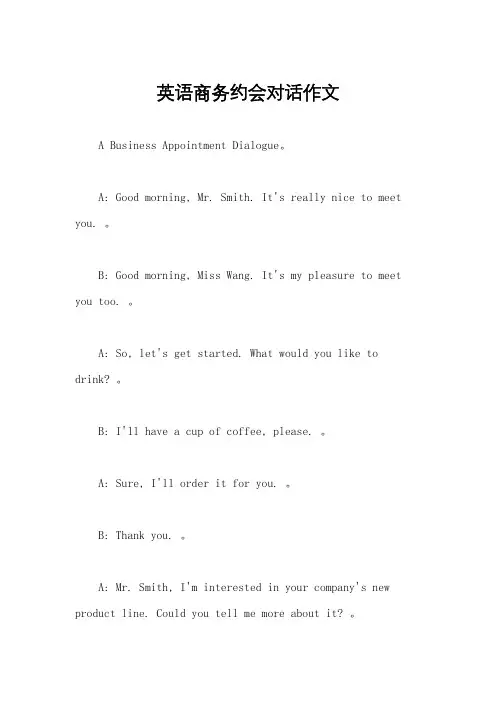 英语商务约会对话作文

A Business Appointment Dialogue。

A: Good morning, Mr. Smith. It's really nice to meet you. 。

B: Good morning, Miss Wang. It's my pleasure to meet you too. 。

A: So, let's get started. What would you like to drink? 。

B: I'll have a cup of coffee, please. 。

A: Sure, I'll order it for you. 。

B: Thank you. 。

A: Mr. Smith, I'm interested in your company's new product line. Could you tell me more about it? 。